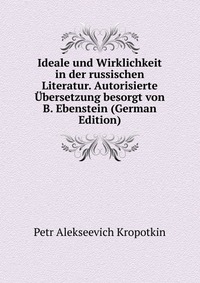 Ideale und Wirklichkeit in der russischen Literatur. Autorisierte Übersetzung besorgt von B. Ebenstein (German Edition)

Petr Alekseevich Kropotkin